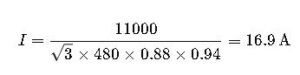 $I = \frac{11000}{\sqrt{3} \times 480 \times 0.88 \times 0.94} = 16.9 \text{ A}$